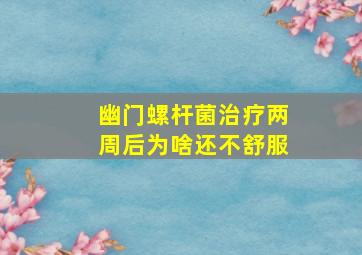 幽门螺杆菌治疗两周后为啥还不舒服